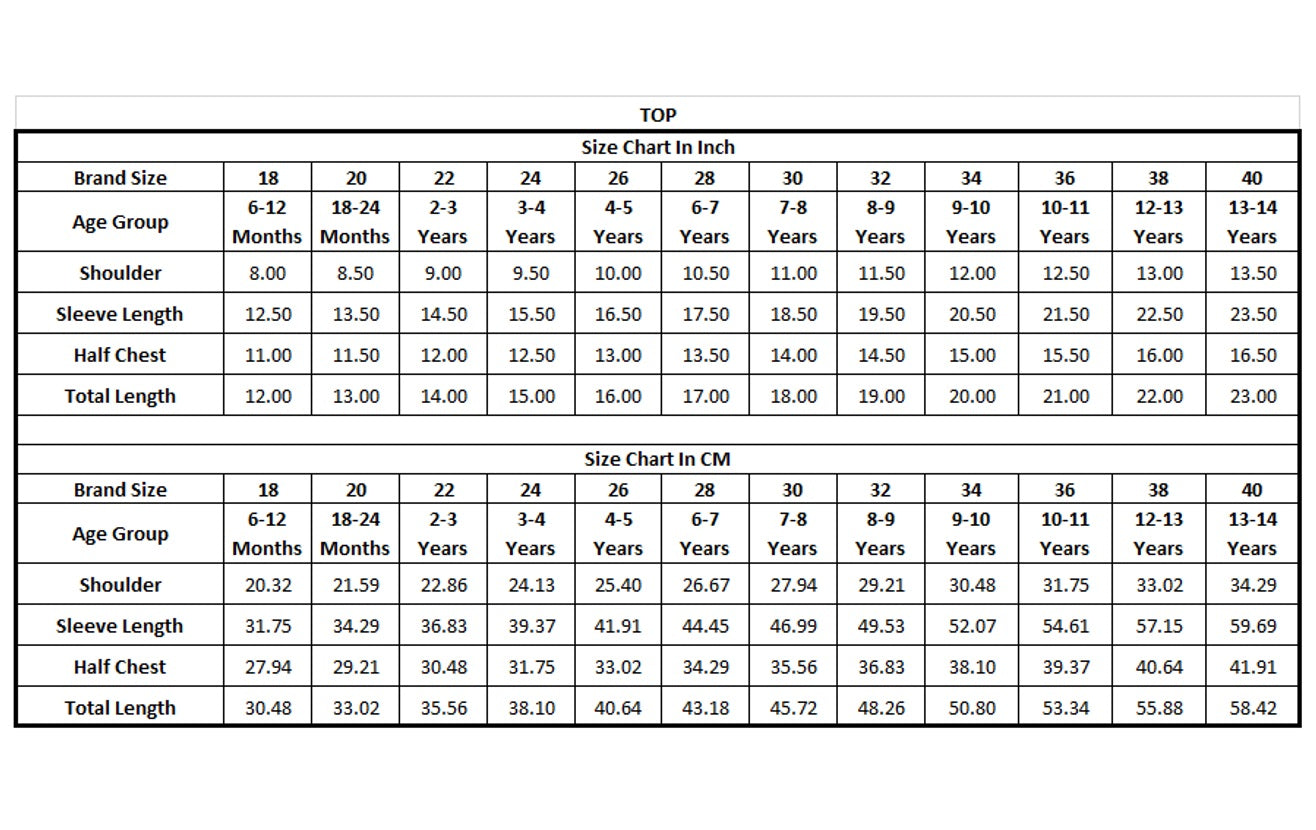 TOP

Size Chart In Inch

| Brand Size | 18 | 20 | 22 | 24 | 26 | 28 | 30 | 32 | 34 | 36 | 38 | 40 |
|---|---|---|---|---|---|---|---|---|---|---|---|---|
| Age Group | 6-12 Months | 18-24 Months | 2-3 Years | 3-4 Years | 4-5 Years | 6-7 Years | 7-8 Years | 8-9 Years | 9-10 Years | 10-11 Years | 12-13 Years | 13-14 Years |
| Shoulder | 8.00 | 8.50 | 9.00 | 9.50 | 10.00 | 10.50 | 11.00 | 11.50 | 12.00 | 12.50 | 13.00 | 13.50 |
| Sleeve Length | 12.50 | 13.50 | 14.50 | 15.50 | 16.50 | 17.50 | 18.50 | 19.50 | 20.50 | 21.50 | 22.50 | 23.50 |
| Half Chest | 11.00 | 11.50 | 12.00 | 12.50 | 13.00 | 13.50 | 14.00 | 14.50 | 15.00 | 15.50 | 16.00 | 16.50 |
| Total Length | 12.00 | 13.00 | 14.00 | 15.00 | 16.00 | 17.00 | 18.00 | 19.00 | 20.00 | 21.00 | 22.00 | 23.00 |

Size Chart In CM

| Brand Size | 18 | 20 | 22 | 24 | 26 | 28 | 30 | 32 | 34 | 36 | 38 | 40 |
|---|---|---|---|---|---|---|---|---|---|---|---|---|
| Age Group | 6-12 Months | 18-24 Months | 2-3 Years | 3-4 Years | 4-5 Years | 6-7 Years | 7-8 Years | 8-9 Years | 9-10 Years | 10-11 Years | 12-13 Years | 13-14 Years |
| Shoulder | 20.32 | 21.59 | 22.86 | 24.13 | 25.40 | 26.67 | 27.94 | 29.21 | 30.48 | 31.75 | 33.02 | 34.29 |
| Sleeve Length | 31.75 | 34.29 | 36.83 | 39.37 | 41.91 | 44.45 | 46.99 | 49.53 | 52.07 | 54.61 | 57.15 | 59.69 |
| Half Chest | 27.94 | 29.21 | 30.48 | 31.75 | 33.02 | 34.29 | 35.56 | 36.83 | 38.10 | 39.37 | 40.64 | 41.91 |
| Total Length | 30.48 | 33.02 | 35.56 | 38.10 | 40.64 | 43.18 | 45.72 | 48.26 | 50.80 | 53.34 | 55.88 | 58.42 |